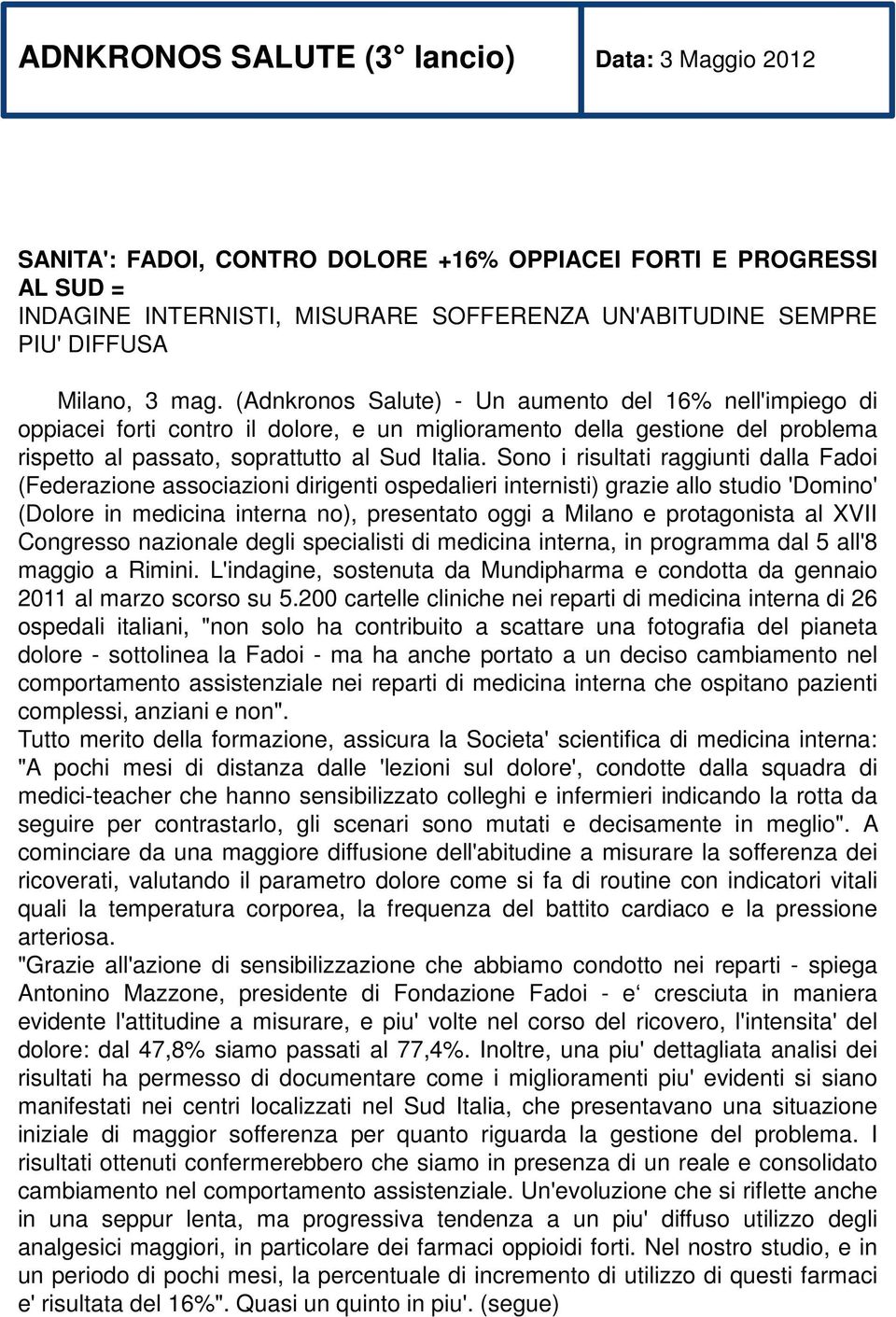 ADNKRONOS SALUTE (3° lancio)

Data: 3 Maggio 2012

SANITA': FADOI, CONTRO DOLORE +16% OPPIACEI FORTI E PROGRESSI AL SUD =
INDAGINE INTERNISTI, MISURARE SOFFERENZA UN'ABITUDINE SEMPRE PIU' DIFFUSA

Milano, 3 mag. (Adnkronos Salute) - Un aumento del 16% nell'impiego di oppiacei forti contro il dolore, e un miglioramento della gestione del problema rispetto al passato, soprattutto al Sud Italia. Sono i risultati raggiunti dalla Fadoi (Federazione associazioni dirigenti ospedalieri internisti) grazie allo studio 'Domino' (Dolore in medicina interna no), presentato oggi a Milano e protagonista al XVII Congresso nazionale degli specialisti di medicina interna, in programma dal 5 all'8 maggio a Rimini. L'indagine, sostenuta da Mundipharma e condotta da gennaio 2011 al marzo scorso su 5.200 cartelle cliniche nei reparti di medicina interna di 26 ospedali italiani, "non solo ha contribuito a scattare una fotografia del pianeta dolore - sottolinea la Fadoi - ma ha anche portato a un deciso cambiamento nel comportamento assistenziale nei reparti di medicina interna che ospitano pazienti complessi, anziani e non".
Tutto merito della formazione, assicura la Societa' scientifica di medicina interna: "A pochi mesi di distanza dalle 'lezioni sul dolore', condotte dalla squadra di medici-teacher che hanno sensibilizzato colleghi e infermieri indicando la rotta da seguire per contrastarlo, gli scenari sono mutati e decisamente in meglio". A cominciare da una maggiore diffusione dell'abitudine a misurare la sofferenza dei ricoverati, valutando il parametro dolore come si fa di routine con indicatori vitali quali la temperatura corporea, la frequenza del battito cardiaco e la pressione arteriosa.
"Grazie all'azione di sensibilizzazione che abbiamo condotto nei reparti - spiega Antonino Mazzone, presidente di Fondazione Fadoi - e‘ cresciuta in maniera evidente l'attitudine a misurare, e piu' volte nel corso del ricovero, l'intensita' del dolore: dal 47,8% siamo passati al 77,4%. Inoltre, una piu' dettagliata analisi dei risultati ha permesso di documentare come i miglioramenti piu' evidenti si siano manifestati nei centri localizzati nel Sud Italia, che presentavano una situazione iniziale di maggior sofferenza per quanto riguarda la gestione del problema. I risultati ottenuti confermerebbero che siamo in presenza di un reale e consolidato cambiamento nel comportamento assistenziale. Un'evoluzione che si riflette anche in una seppur lenta, ma progressiva tendenza a un piu' diffuso utilizzo degli analgesici maggiori, in particolare dei farmaci oppioidi forti. Nel nostro studio, e in un periodo di pochi mesi, la percentuale di incremento di utilizzo di questi farmaci e' risultata del 16%". Quasi un quinto in piu'. (segue)